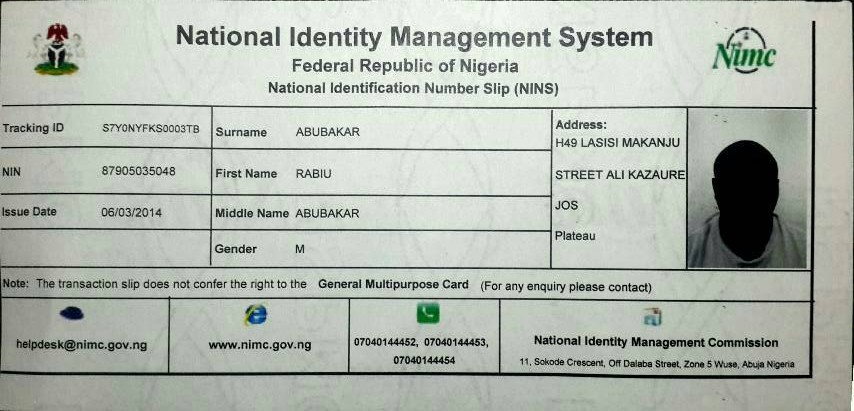 National Identity Management System
Federal Republic of Nigeria
National Identification Number Slip (NINS)

Nimc

| Tracking ID | S7Y0NYFKS0003TB | Surname | ABUBAKAR | Address: H49 LASISI MAKANJU |
|---|---|---|---|---|
| NIN | 87905035048 | First Name | RABIU | STREET ALI KAZAURE |
| Issue Date | 06/03/2014 | Middle Name | ABUBAKAR | JOS |
| | | Gender | M | Plateau |

Note: The transaction slip does not confer the right to the General Multipurpose Card (For any enquiry please contact)

| helpdesk@nimc.gov.ng | www.nimc.gov.ng | 07040144452, 07040144453, 07040144454 | National Identity Management Commission 11, Sokode Crescent, Off Dalaba Street, Zone 5 Wuse, Abuja Nigeria |
|---|---|---|---|